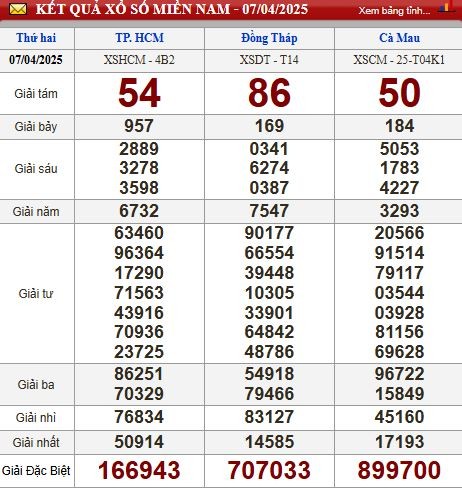 KẾT QUẢ XỔ SỐ MIỀN NAM - 07/04/2025

Xem bảng tính...

| Thứ hai | TP. HCM | Đồng Tháp | Cà Mau |
|---|---|---|---|
| 07/04/2025 | XSHCM - 4B2 | XSDT - T14 | XSCM - 25-T04K1 |
| Giải tám | 54 | 86 | 50 |
| Giải bảy | 957 | 169 | 184 |
| Giải sáu | 2889 3278 3598 | 0341 6274 0387 | 5053 1783 4227 |
| Giải năm | 6732 | 7547 | 3293 |
| Giải tư | 63460 96364 17290 71563 43916 70936 23725 | 90177 66554 39448 10305 33901 64842 48786 | 20566 91514 79117 03544 03928 81156 69628 |
| Giải ba | 86251 70329 | 54918 79466 | 96722 15849 |
| Giải nhì | 76834 | 83127 | 45160 |
| Giải nhất | 50914 | 14585 | 17193 |
| Giải Đặc Biệt | 166943 | 707033 | 899700 |